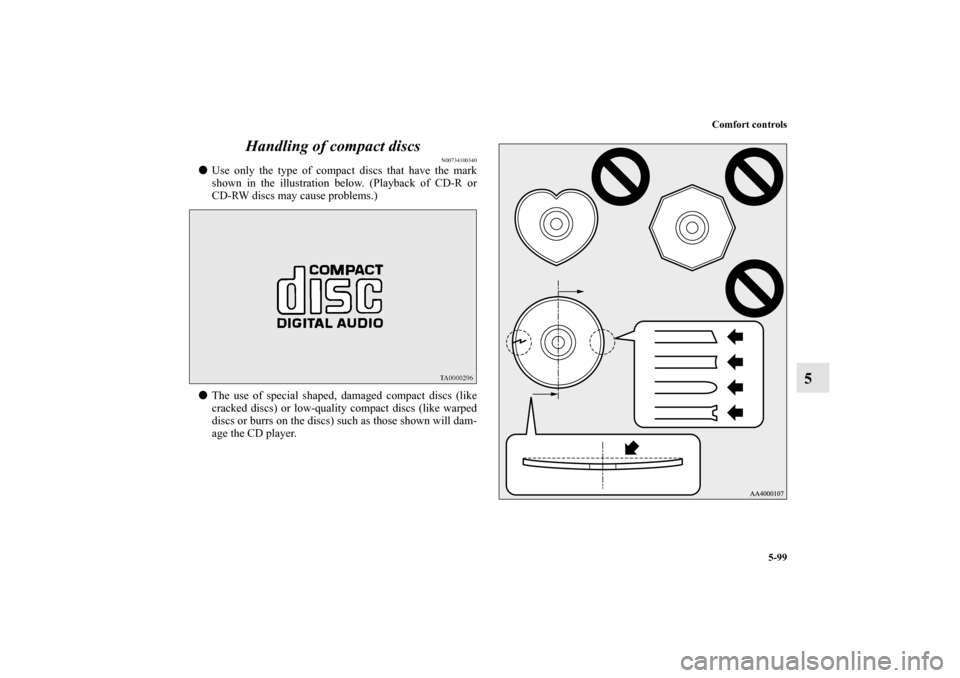 Comfort controls

Handling of compact discs

N00734100340

• Use only the type of compact discs that have the mark shown in the illustration below. (Playback of CD-R or CD-RW discs may cause problems.)

COMPACT
disc
DIGITAL AUDIO

TA0000296

• The use of special shaped, damaged compact discs (like cracked discs) or low-quality compact discs (like warped discs or burrs on the discs) such as those shown will damage the CD player.

AA4000107

5

5-99

carmanualsonline.info